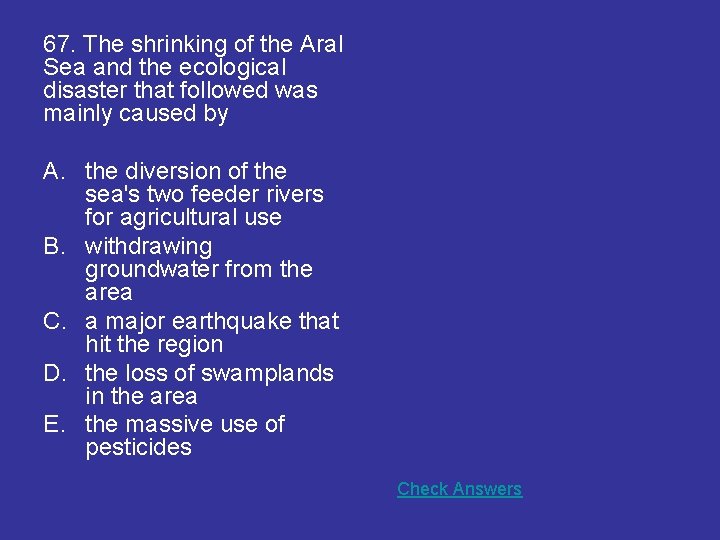 67. The shrinking of the Aral Sea and the ecological disaster that followed was mainly caused by

A. the diversion of the sea's two feeder rivers for agricultural use
B. withdrawing groundwater from the area
C. a major earthquake that hit the region
D. the loss of swamplands in the area
E. the massive use of pesticides

Check Answers